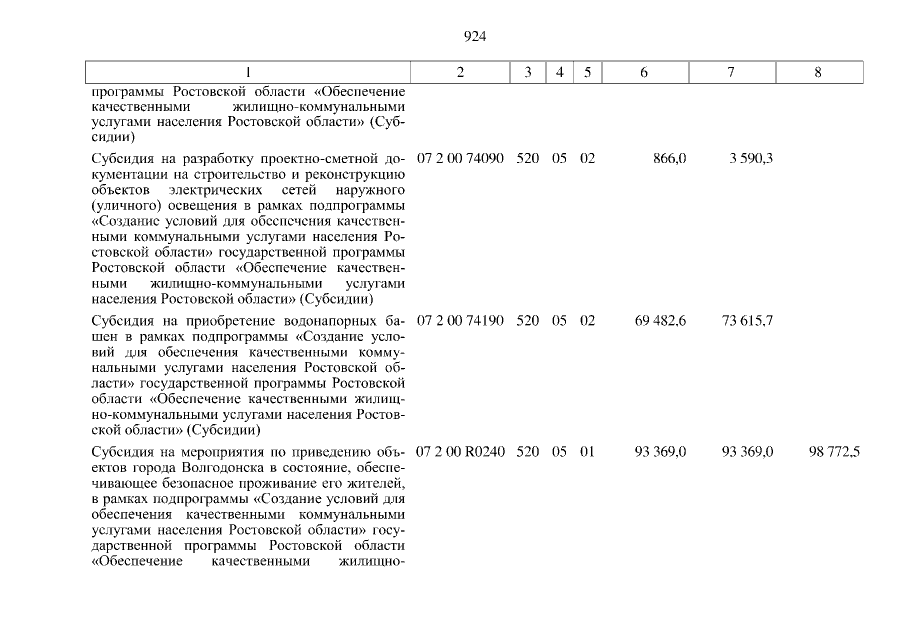 924

| 1 | 2 | 3 | 4 | 5 | 6 | 7 | 8 |
|---|---|---|---|---|---|---|---|
| программы Ростовской области «Обеспечение качественными жилищно-коммунальными услугами населения Ростовской области» (Субсидии) | | | | | | | |
| Субсидия на разработку проектно-сметной документации на строительство и реконструкцию объектов электрических сетей наружного (уличного) освещения в рамках подпрограммы «Создание условий для обеспечения качественными коммунальными услугами населения Ростовской области» государственной программы Ростовской области «Обеспечение качественными жилищно-коммунальными услугами населения Ростовской области» (Субсидии) | 07 2 00 74090 | 520 | 05 | 02 | 866,0 | 3 590,3 | |
| Субсидия на приобретение водонапорных башен в рамках подпрограммы «Создание условий для обеспечения качественными коммунальными услугами населения Ростовской области» государственной программы Ростовской области «Обеспечение качественными жилищно-коммунальными услугами населения Ростовской области» (Субсидии) | 07 2 00 74190 | 520 | 05 | 02 | 69 482,6 | 73 615,7 | |
| Субсидия на мероприятия по приведению объектов города Волгодонска в состояние, обеспечивающее безопасное проживание его жителей, в рамках подпрограммы «Создание условий для обеспечения качественными коммунальными услугами населения Ростовской области» государственной программы Ростовской области «Обеспечение качественными жилищно- | 07 2 00 R0240 | 520 | 05 | 01 | 93 369,0 | 93 369,0 | 98 772,5 |